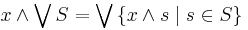 $x \wedge \bigvee S = \bigvee \{x \wedge s \mid s \in S\}$